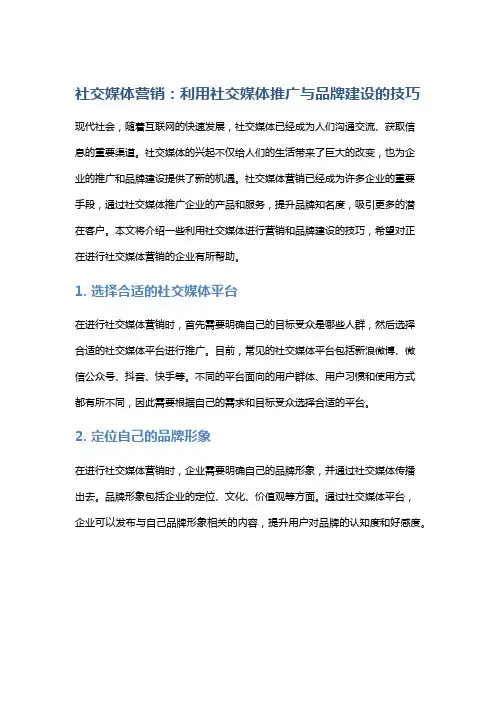 社交媒体营销：利用社交媒体推广与品牌建设的技巧

现代社会，随着互联网的快速发展，社交媒体已经成为人们沟通交流、获取信息的重要渠道。社交媒体的兴起不仅给人们的生活带来了巨大的改变，也为企业的推广和品牌建设提供了新的机遇。社交媒体营销已经成为许多企业的重要手段，通过社交媒体推广企业的产品和服务，提升品牌知名度，吸引更多的潜在客户。本文将介绍一些利用社交媒体进行营销和品牌建设的技巧，希望对正在进行社交媒体营销的企业有所帮助。

1. 选择合适的社交媒体平台

在进行社交媒体营销时，首先需要明确自己的目标受众是哪些人群，然后选择合适的社交媒体平台进行推广。目前，常见的社交媒体平台包括新浪微博、微信公众号、抖音、快手等。不同的平台面向的用户群体、用户习惯和使用方式都有所不同，因此需要根据自己的需求和目标受众选择合适的平台。

2. 定位自己的品牌形象

在进行社交媒体营销时，企业需要明确自己的品牌形象，并通过社交媒体传播出去。品牌形象包括企业的定位、文化、价值观等方面。通过社交媒体平台，企业可以发布与自己品牌形象相关的内容，提升用户对品牌的认知度和好感度。